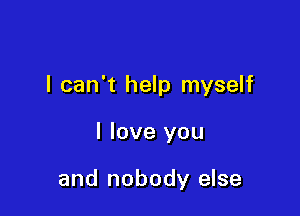 I can't help myself

I love you

and nobody else